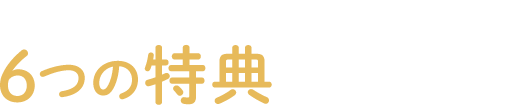 6つの特典